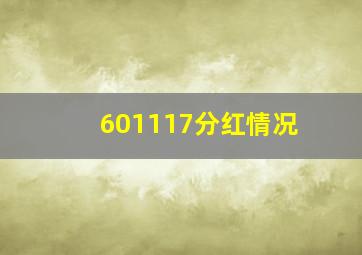 601117分红情况